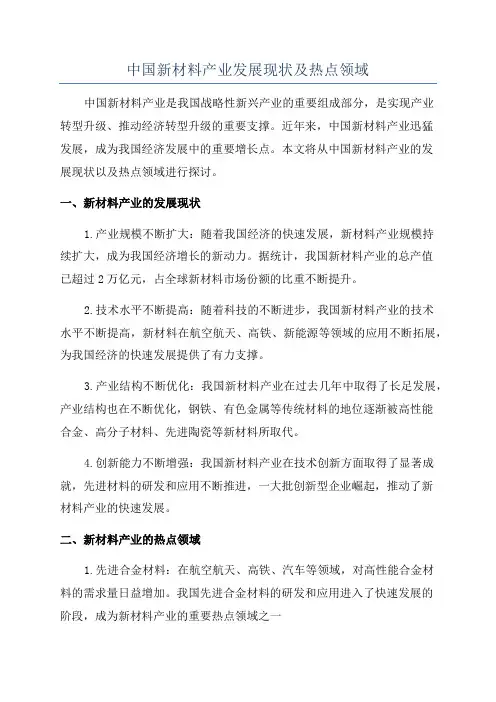 中国新材料产业发展现状及热点领域

中国新材料产业是我国战略性新兴产业的重要组成部分，是实现产业转型升级、推动经济转型升级的重要支撑。近年来，中国新材料产业迅猛发展，成为我国经济发展中的重要增长点。本文将从中国新材料产业的发展现状以及热点领域进行探讨。

一、新材料产业的发展现状

1.产业规模不断扩大：随着我国经济的快速发展，新材料产业规模持续扩大，成为我国经济增长的新动力。据统计，我国新材料产业的总产值已超过2万亿元，占全球新材料市场份额的比重不断提升。

2.技术水平不断提高：随着科技的不断进步，我国新材料产业的技术水平不断提高，新材料在航空航天、高铁、新能源等领域的应用不断拓展，为我国经济的快速发展提供了有力支撑。

3.产业结构不断优化：我国新材料产业在过去几年中取得了长足发展，产业结构也在不断优化，钢铁、有色金属等传统材料的地位逐渐被高性能合金、高分子材料、先进陶瓷等新材料所取代。

4.创新能力不断增强：我国新材料产业在技术创新方面取得了显著成就，先进材料的研发和应用不断推进，一大批创新型企业崛起，推动了新材料产业的快速发展。

二、新材料产业的热点领域

1.先进合金材料：在航空航天、高铁、汽车等领域，对高性能合金材料的需求量日益增加。我国先进合金材料的研发和应用进入了快速发展的阶段，成为新材料产业的重要热点领域之一